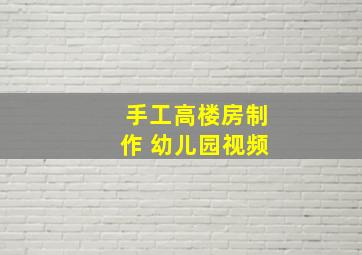 手工高楼房制作 幼儿园视频